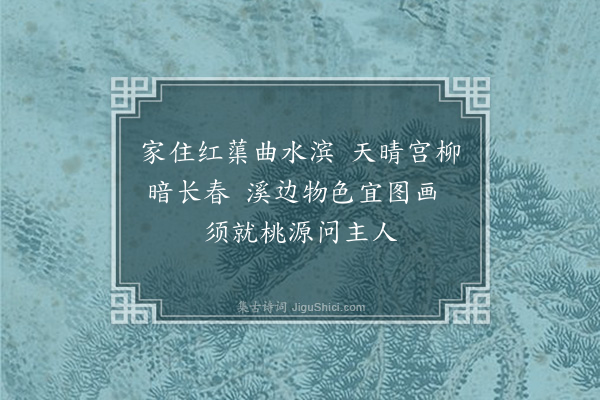 家住红蕖曲水滨 天晴宫柳暗长春 溪边物色宜图画 须就桃源问主人

集古诗词 JiguShici.com